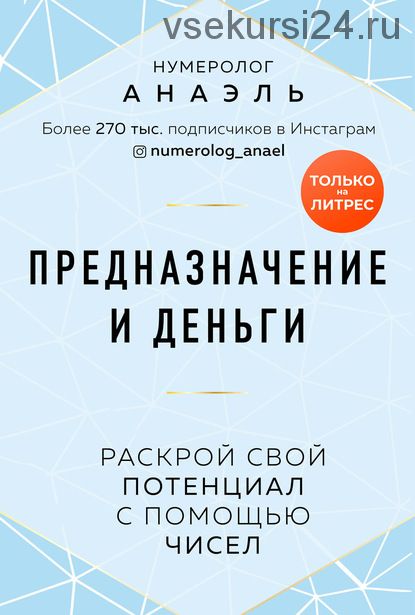 vsekursi24.ru

НУМЕРОЛОГ
АНАЭЛЬ

Более 270 тыс. подписчиков в Инстаграм
numerolog_anael

ТОЛЬКО на ЛИТРЕС

ПРЕДНАЗНАЧЕНИЕ И ДЕНЬГИ

РАСКРОЙ СВОЙ ПОТЕНЦИАЛ С ПОМОЩЬЮ ЧИСЕЛ